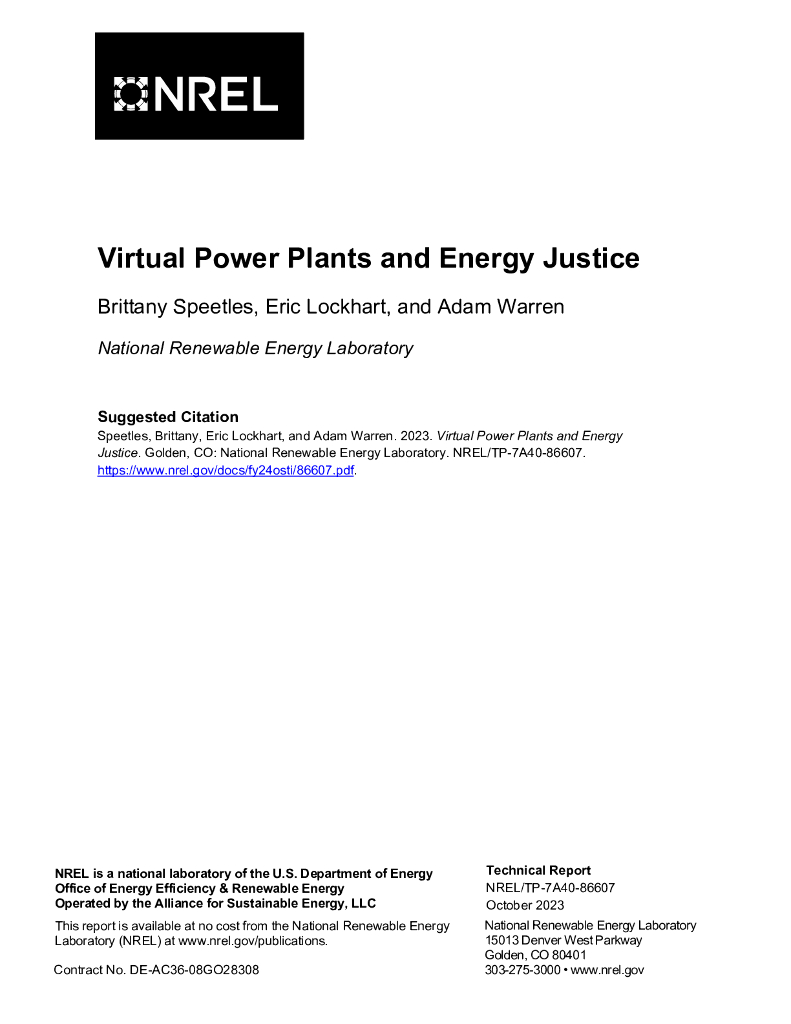 NREL

Virtual Power Plants and Energy Justice

Brittany Speetles, Eric Lockhart, and Adam Warren

National Renewable Energy Laboratory

Suggested Citation
Speetles, Brittany, Eric Lockhart, and Adam Warren. 2023. Virtual Power Plants and Energy Justice. Golden, CO: National Renewable Energy Laboratory. NREL/TP-7A40-86607. https://www.nrel.gov/docs/fy24osti/86607.pdf.

NREL is a national laboratory of the U.S. Department of Energy
Office of Energy Efficiency & Renewable Energy
Operated by the Alliance for Sustainable Energy, LLC

This report is available at no cost from the National Renewable Energy Laboratory (NREL) at www.nrel.gov/publications.

Contract No. DE-AC36-08GO28308

Technical Report
NREL/TP-7A40-86607
October 2023

National Renewable Energy Laboratory
15013 Denver West Parkway
Golden, CO 80401
303-275-3000 • www.nrel.gov